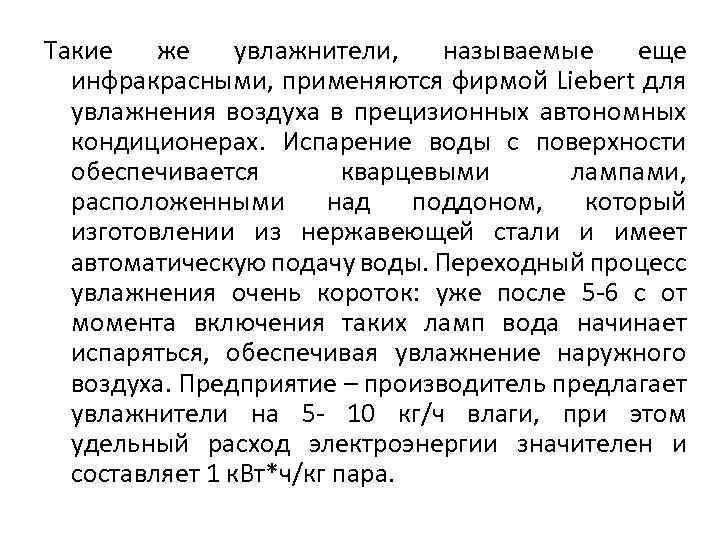 Такие же увлажнители, называемые еще инфракрасными, применяются фирмой Liebert для увлажнения воздуха в прецизионных автономных кондиционерах. Испарение воды с поверхности обеспечивается кварцевыми лампами, расположенными над поддоном, который изготовлении из нержавеющей стали и имеет автоматическую подачу воды. Переходный процесс увлажнения очень короток: уже после 5-6 с от момента включения таких ламп вода начинает испаряться, обеспечивая увлажнение наружного воздуха. Предприятие – производитель предлагает увлажнители на 5- 10 кг/ч влаги, при этом удельный расход электроэнергии значителен и составляет 1 кВт*ч/кг пара.